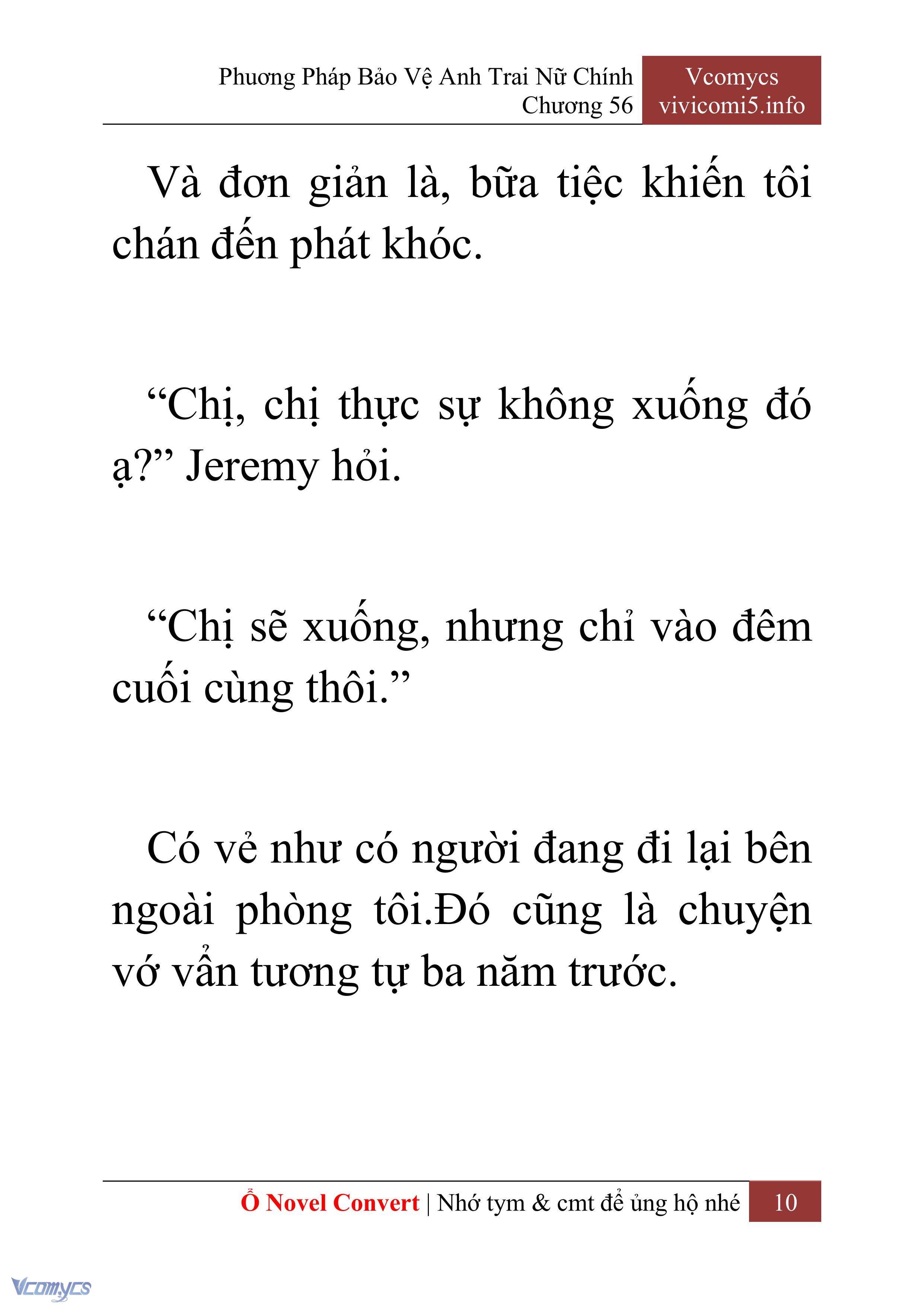 Phương Pháp Bảo Vệ Anh Trai Nữ Chính
Chương 56

Vcomycs
vivicomi5.info

Và đơn giản là, bữa tiệc khiến tôi chán đến phát khóc.

“Chị, chị thực sự không xuống đó ạ?” Jeremy hỏi.

“Chị sẽ xuống, nhưng chỉ vào đêm cuối cùng thôi.”

Có vẻ như có người đang đi lại bên ngoài phòng tôi.Đó cũng là chuyện vớ vẩn tương tự ba năm trước.

Ổ Novel Convert | Nhớ tym & cmt để ủng hộ nhé 10

Vcomycs